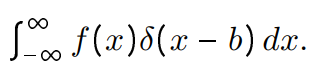 $\int_{-\infty}^{\infty} f(x)\delta(x-b)\,dx.$